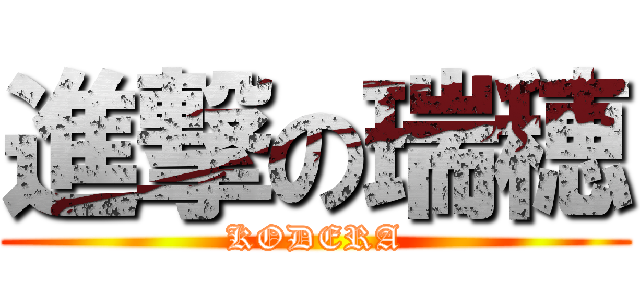 進撃の瑞穂
KODERA